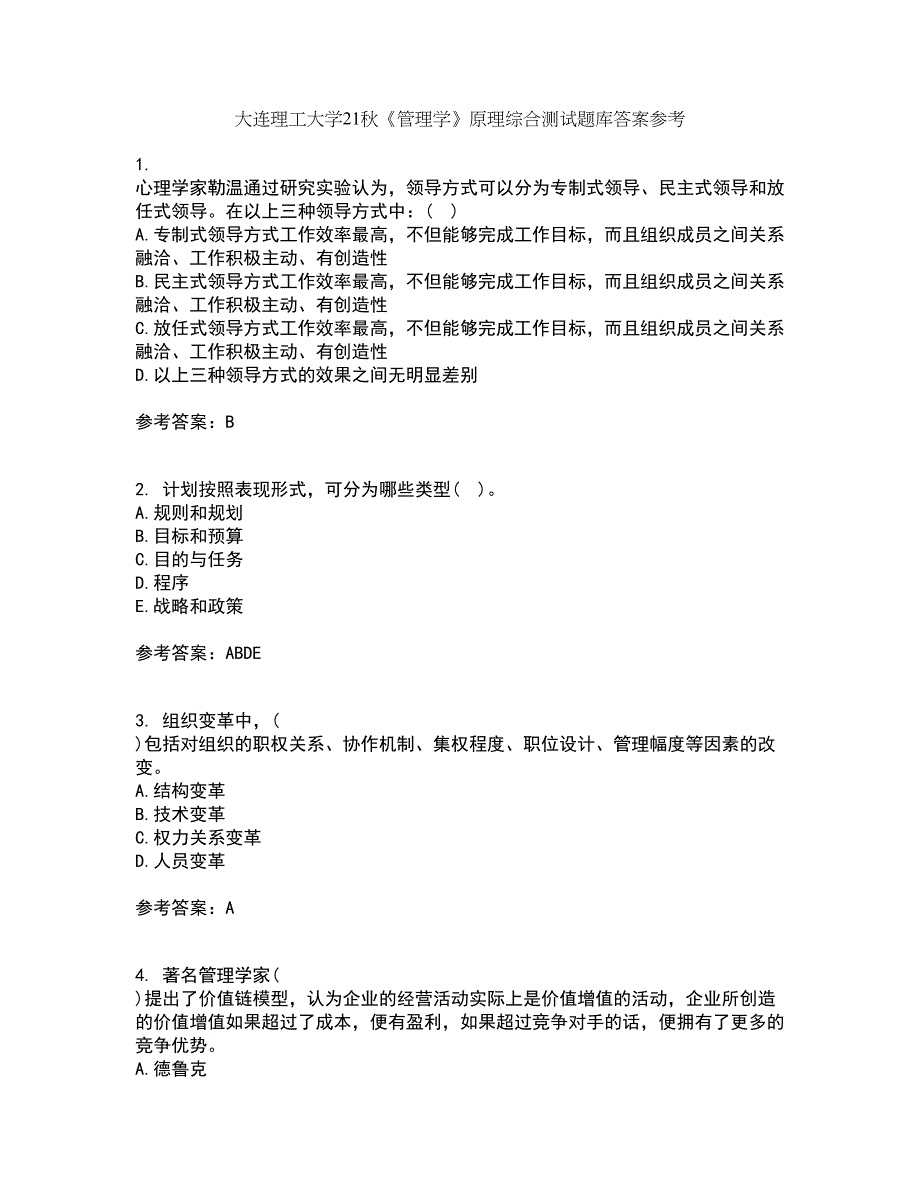 大连理工大学21秋《管理学》原理综合测试题库答案参考

1.
心理学家勒温通过研究实验认为，领导方式可以分为专制式领导、民主式领导和放任式领导。在以上三种领导方式中：（ ）
A.专制式领导方式工作效率最高，不但能够完成工作目标，而且组织成员之间关系融洽、工作积极主动、有创造性
B.民主式领导方式工作效率最高，不但能够完成工作目标，而且组织成员之间关系融洽、工作积极主动、有创造性
C.放任式领导方式工作效率最高，不但能够完成工作目标，而且组织成员之间关系融洽、工作积极主动、有创造性
D.以上三种领导方式的效果之间无明显差别

参考答案：B

2. 计划按照表现形式，可分为哪些类型（ ）。
A.规则和规划
B.目标和预算
C.目的与任务
D.程序
E.战略和政策

参考答案：ABDE

3. 组织变革中，（
）包括对组织的职权关系、协作机制、集权程度、职位设计、管理幅度等因素的改变。
A.结构变革
B.技术变革
C.权力关系变革
D.人员变革

参考答案：A

4. 著名管理学家（
）提出了价值链模型，认为企业的经营活动实际上是价值增值的活动，企业所创造的价值增值如果超过了成本，便有盈利，如果超过竞争对手的话，便拥有了更多的竞争优势。
A.德鲁克